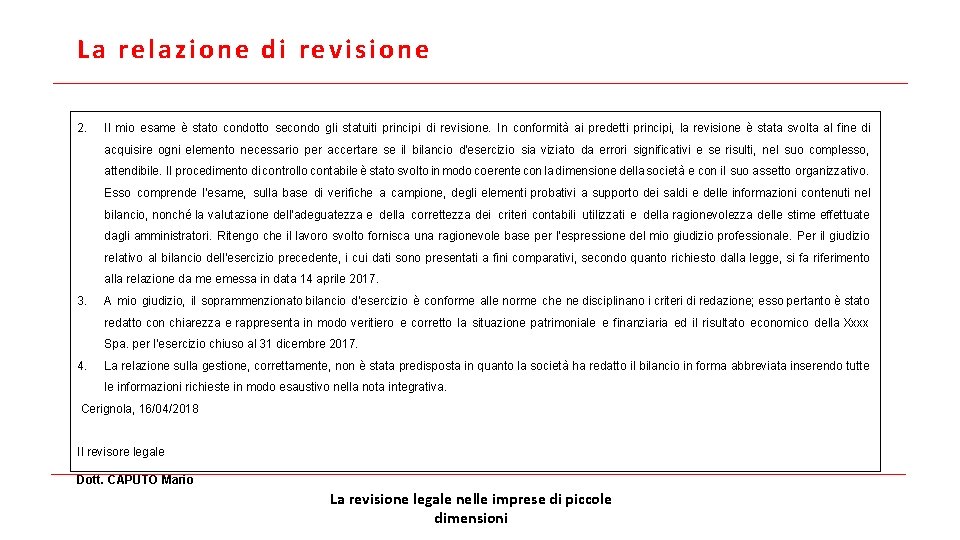 La relazione di revisione

2. Il mio esame è stato condotto secondo gli statuiti principi di revisione. In conformità ai predetti principi, la revisione è stata svolta al fine di acquisire ogni elemento necessario per accertare se il bilancio d'esercizio sia viziato da errori significativi e se risulti, nel suo complesso, attendibile. Il procedimento di controllo contabile è stato svolto in modo coerente con la dimensione della società e con il suo assetto organizzativo. Esso comprende l'esame, sulla base di verifiche a campione, degli elementi probativi a supporto dei saldi e delle informazioni contenuti nel bilancio, nonché la valutazione dell'adeguatezza e della correttezza dei criteri contabili utilizzati e della ragionevolezza delle stime effettuate dagli amministratori. Ritengo che il lavoro svolto fornisca una ragionevole base per l'espressione del mio giudizio professionale. Per il giudizio relativo al bilancio dell'esercizio precedente, i cui dati sono presentati a fini comparativi, secondo quanto richiesto dalla legge, si fa riferimento alla relazione da me emessa in data 14 aprile 2017.

3. A mio giudizio, il soprammenzionato bilancio d'esercizio è conforme alle norme che ne disciplinano i criteri di redazione; esso pertanto è stato redatto con chiarezza e rappresenta in modo veritiero e corretto la situazione patrimoniale e finanziaria ed il risultato economico della Xxxx Spa. per l'esercizio chiuso al 31 dicembre 2017.

4. La relazione sulla gestione, correttamente, non è stata predisposta in quanto la società ha redatto il bilancio in forma abbreviata inserendo tutte le informazioni richieste in modo esaustivo nella nota integrativa.

Cerignola, 16/04/2018

Il revisore legale

Dott. CAPUTO Mario

La revisione legale nelle imprese di piccole dimensioni